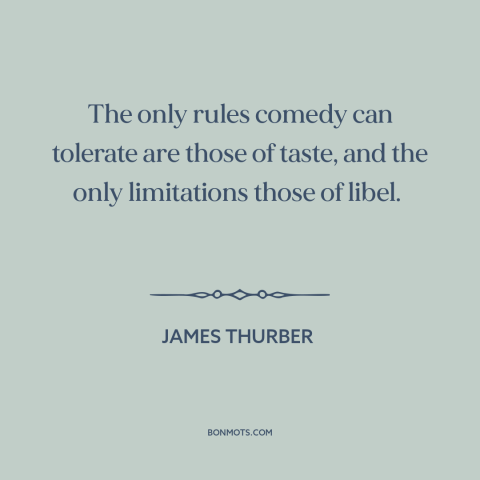 The only rules comedy can tolerate are those of taste, and the only limitations those of libel.

JAMES THURBER

BONMOTS.COM